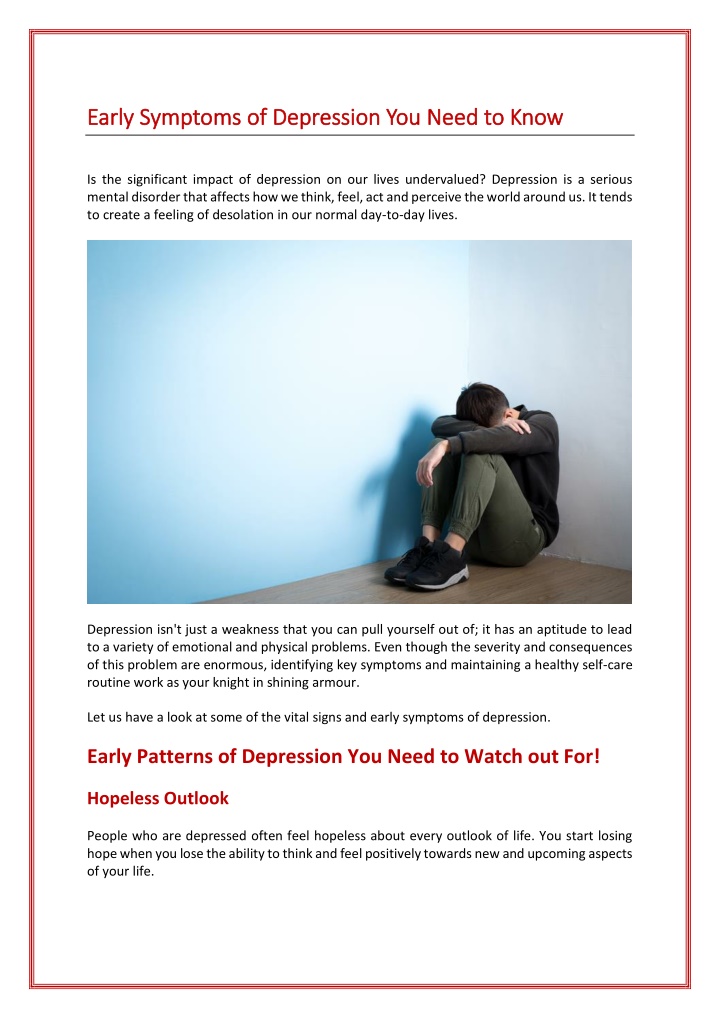 Early Symptoms of Depression You Need to Know

Is the significant impact of depression on our lives undervalued? Depression is a serious mental disorder that affects how we think, feel, act and perceive the world around us. It tends to create a feeling of desolation in our normal day-to-day lives.

Depression isn't just a weakness that you can pull yourself out of; it has an aptitude to lead to a variety of emotional and physical problems. Even though the severity and consequences of this problem are enormous, identifying key symptoms and maintaining a healthy self-care routine work as your knight in shining armour.

Let us have a look at some of the vital signs and early symptoms of depression.

Early Patterns of Depression You Need to Watch out For!

Hopeless Outlook

People who are depressed often feel hopeless about every outlook of life. You start losing hope when you lose the ability to think and feel positively towards new and upcoming aspects of your life.